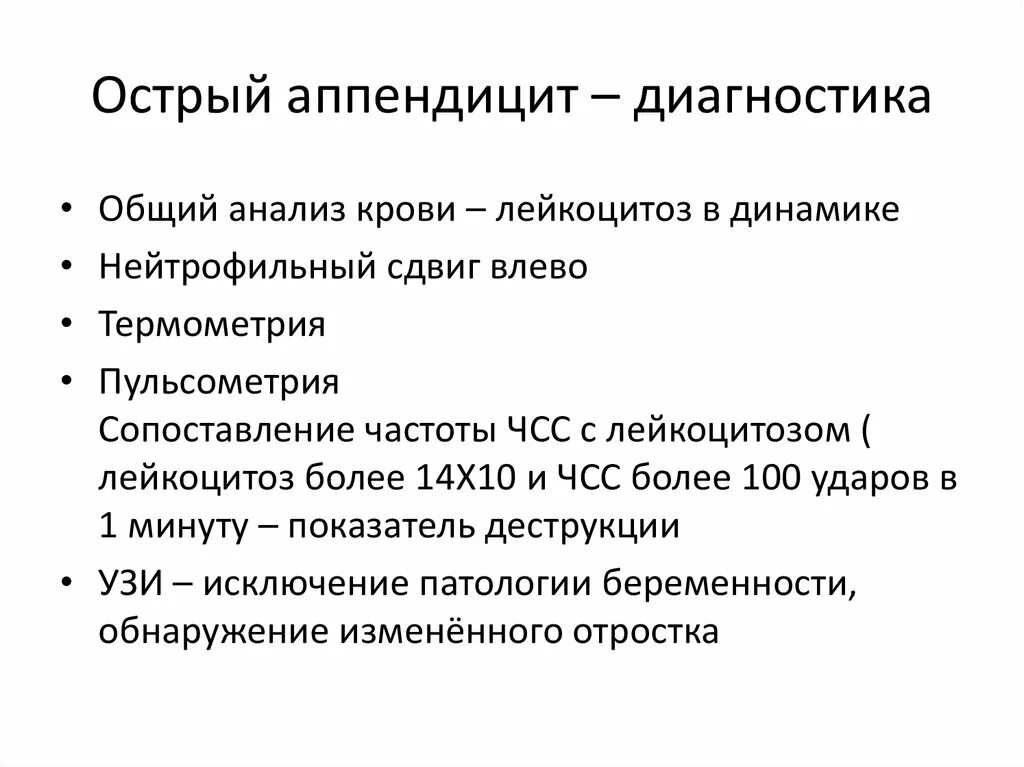 Острый аппендицит – диагностика

• Общий анализ крови – лейкоцитоз в динамике
• Нейтрофильный сдвиг влево
• Термометрия
• Пульсометрия
Сопоставление частоты ЧСС с лейкоцитозом ( лейкоцитоз более 14Х10 и ЧСС более 100 ударов в 1 минуту – показатель деструкции
• УЗИ – исключение патологии беременности, обнаружение изменённого отростка